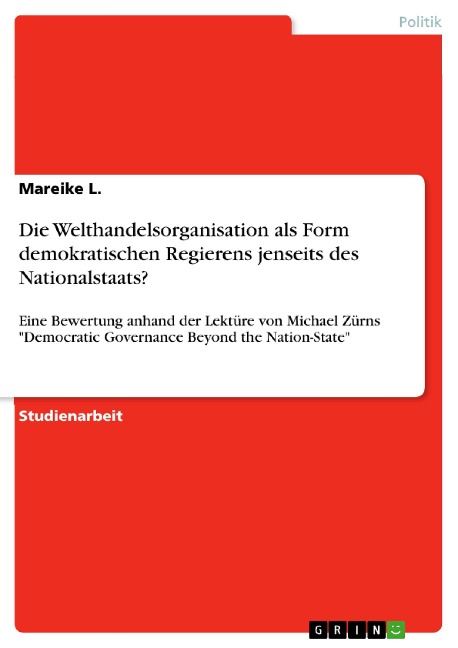 Politik

Mareike L.

Die Welthandelsorganisation als Form demokratischen Regierens jenseits des Nationalstaats?

Eine Bewertung anhand der Lektüre von Michael Zürns "Democratic Governance Beyond the Nation-State"

Studienarbeit

GRIN